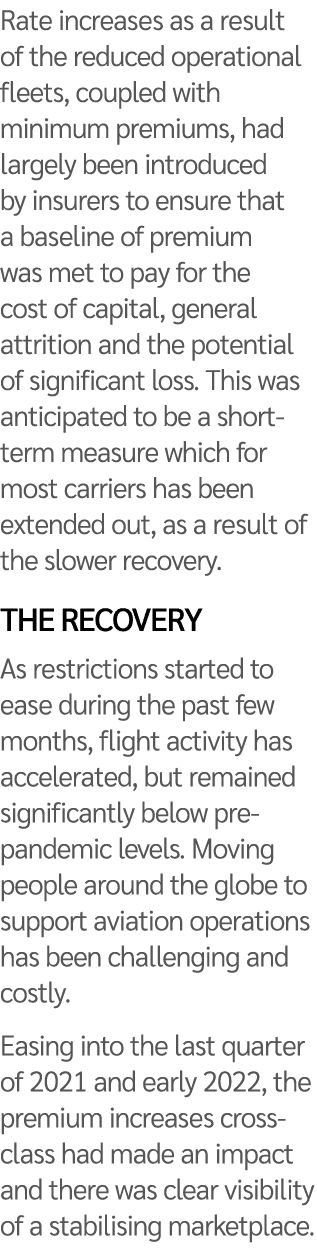 Rate increases as a result of the reduced operational fleets, coupled with minimum premiums, had largely been introduced by insurers to ensure that a baseline of premium was met to pay for the cost of capital, general attrition and the potential of significant loss. This was anticipated to be a short-term measure which for most carriers has been extended out, as a result of the slower recovery.

THE RECOVERY

As restrictions started to ease during the past few months, flight activity has accelerated, but remained significantly below pre-pandemic levels. Moving people around the globe to support aviation operations has been challenging and costly.

Easing into the last quarter of 2021 and early 2022, the premium increases cross-class had made an impact and there was clear visibility of a stabilising marketplace.